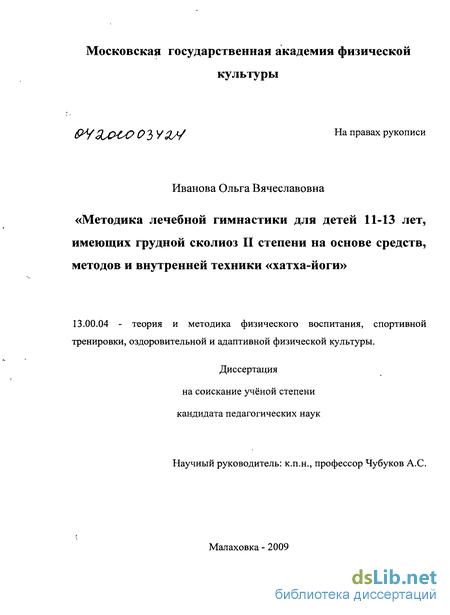 Московская государственная академия физической культуры

04201003424

На правах рукописи

Иванова Ольга Вячеславовна

«Методика лечебной гимнастики для детей 11-13 лет, имеющих грудной сколиоз II степени на основе средств, методов и внутренней техники «хатха-йоги»

13.00.04 - теория и методика физического воспитания, спортивной тренировки, оздоровительной и адаптивной физической культуры.

Диссертация

на соискание учёной степени

кандидата педагогических наук

Научный руководитель: к.п.н., профессор Чубуков А.С.

Малаховка - 2009

dsLib.net
библиотека диссертаций